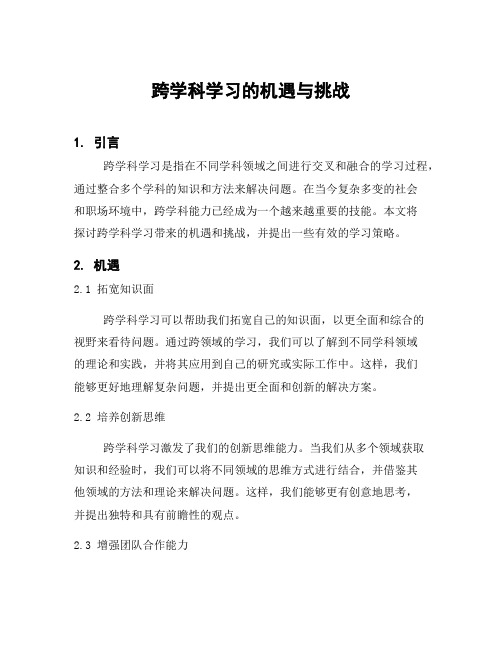 跨学科学习的机遇与挑战

1. 引言

跨学科学习是指在不同学科领域之间进行交叉和融合的学习过程，通过整合多个学科的知识和方法来解决问题。在当今复杂多变的社会和职场环境中，跨学科能力已经成为一个越来越重要的技能。本文将探讨跨学科学习带来的机遇和挑战，并提出一些有效的学习策略。

2. 机遇

2.1 拓宽知识面

跨学科学习可以帮助我们拓宽自己的知识面，以更全面和综合的视野来看待问题。通过跨领域的学习，我们可以了解到不同学科领域的理论和实践，并将其应用到自己的研究或实际工作中。这样，我们能够更好地理解复杂问题，并提出更全面和创新的解决方案。

2.2 培养创新思维

跨学科学习激发了我们的创新思维能力。当我们从多个领域获取知识和经验时，我们可以将不同领域的思维方式进行结合，并借鉴其他领域的方法和理论来解决问题。这样，我们能够更有创意地思考，并提出独特和具有前瞻性的观点。

2.3 增强团队合作能力